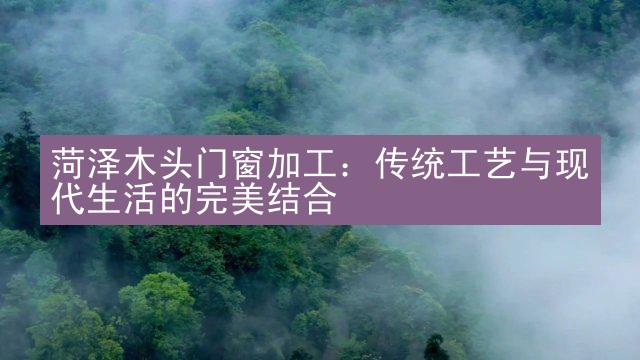 菏泽木头门窗加工：传统工艺与现代生活的完美结合